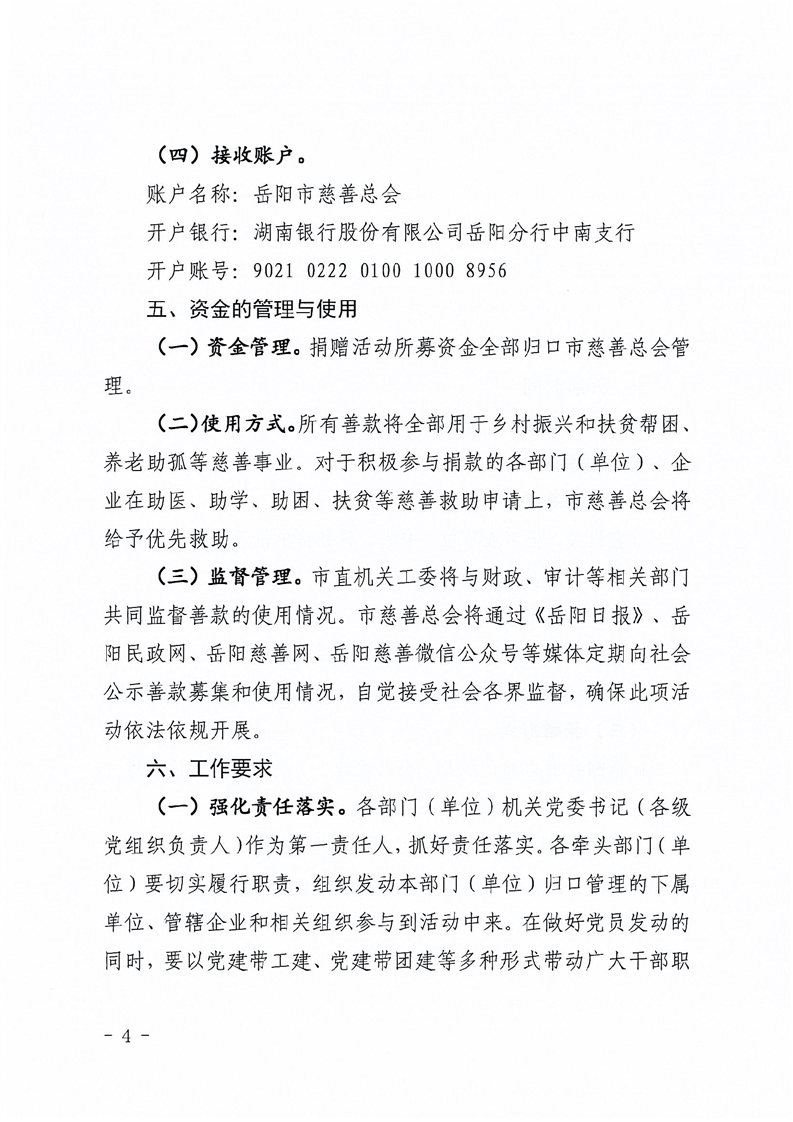 （四）接收账户。

账户名称：岳阳市慈善总会

开户银行：湖南银行股份有限公司岳阳分行中南支行

开户账号：9021 0222 0100 1000 8956

五、资金的管理与使用

（一）资金管理。捐赠活动所募资金全部归口市慈善总会管理。

（二）使用方式。所有善款将全部用于乡村振兴和扶贫帮困、养老助孤等慈善事业。对于积极参与捐款的各部门（单位）、企业在助医、助学、助困、扶贫等慈善救助申请上，市慈善总会将给予优先救助。

（三）监督管理。市直机关工委将与财政、审计等相关部门共同监督善款的使用情况。市慈善总会将通过《岳阳日报》、岳阳民政网、岳阳慈善网、岳阳慈善微信公众号等媒体定期向社会公示善款募集和使用情况，自觉接受社会各界监督，确保此项活动依法依规开展。

六、工作要求

（一）强化责任落实。各部门（单位）机关党委书记（各级党组织负责人）作为第一责任人，抓好责任落实。各牵头部门（单位）要切实履行职责，组织发动本部门（单位）归口管理的下属单位、管辖企业和相关组织参与到活动中来。在做好党员发动的同时，要以党建带工建、党建带团建等多种形式带动广大干部职

- 4 -